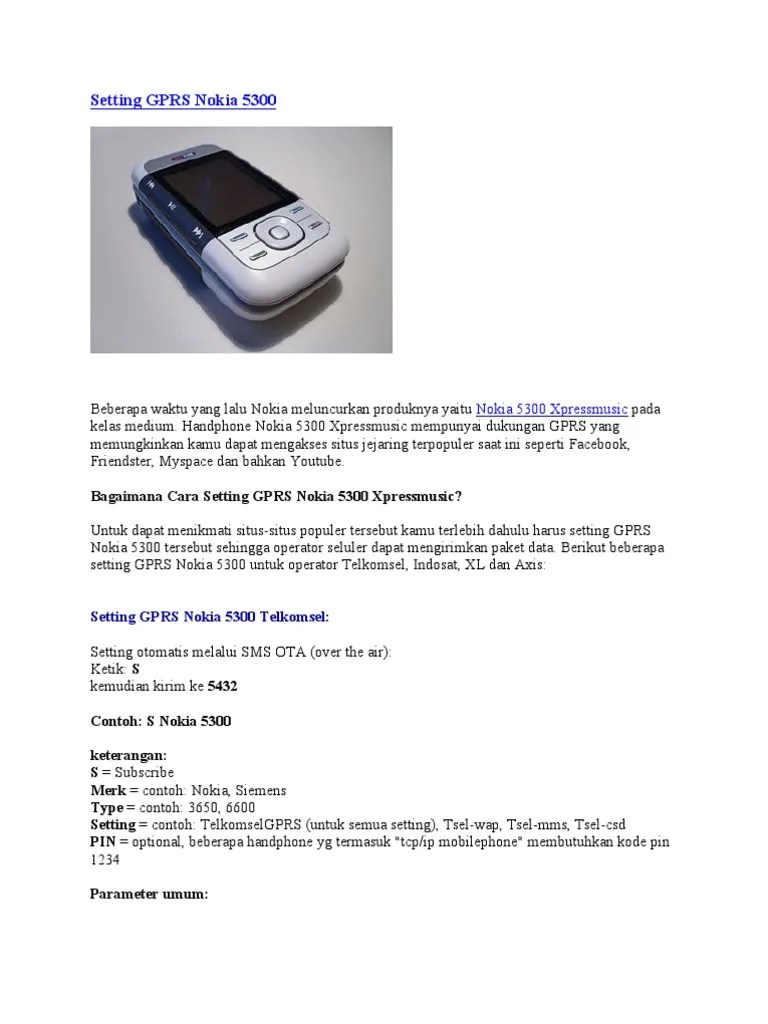 Setting GPRS Nokia 5300

Beberapa waktu yang lalu Nokia meluncurkan produknya yaitu Nokia 5300 Xpressmusic pada kelas medium. Handphone Nokia 5300 Xpressmusic mempunyai dukungan GPRS yang memungkinkan kamu dapat mengakses situs jejaring terpopuler saat ini seperti Facebook, Friendster, Myspace dan bahkan Youtube.

Bagaimana Cara Setting GPRS Nokia 5300 Xpressmusic?

Untuk dapat menikmati situs-situs populer tersebut kamu terlebih dahulu harus setting GPRS Nokia 5300 tersebut sehingga operator seluler dapat mengirimkan paket data. Berikut beberapa setting GPRS Nokia 5300 untuk operator Telkomsel, Indosat, XL dan Axis:

Setting GPRS Nokia 5300 Telkomsel:

Setting otomatis melalui SMS OTA (over the air):
Ketik: S
kemudian kirim ke 5432

Contoh: S Nokia 5300

keterangan:
S = Subscribe
Merk = contoh: Nokia, Siemens
Type = contoh: 3650, 6600
Setting = contoh: TelkomselGPRS (untuk semua setting), Tsel-wap, Tsel-mms, Tsel-csd
PIN = optional, beberapa handphone yg termasuk "tcp/ip mobilephone" membutuhkan kode pin 1234

Parameter umum: